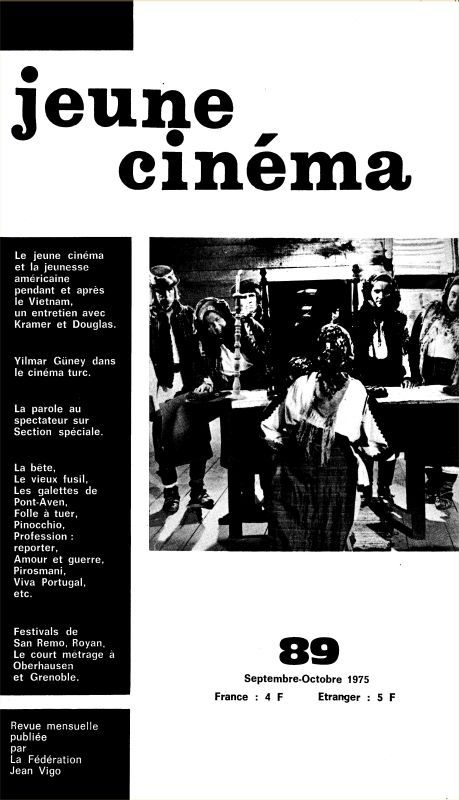 jeune cinéma

Le jeune cinéma et la jeunesse américaine pendant et après le Vietnam, un entretien avec Kramer et Douglas.

Yilmar Güney dans le cinéma turc.

La parole au spectateur sur Section spéciale.

La bête, Le vieux fusil, Les galettes de Pont-Aven, Folle à tuer, Pinocchio, Profession : reporter, Amour et guerre, Pirosmani, Viva Portugal, etc.

Festivals de San Remo, Royan, Le court métrage à Oberhausen et Grenoble.

Revue mensuelle publiée par La Fédération Jean Vigo

89

Septembre-Octobre 1975

France : 4 F Etranger : 5 F